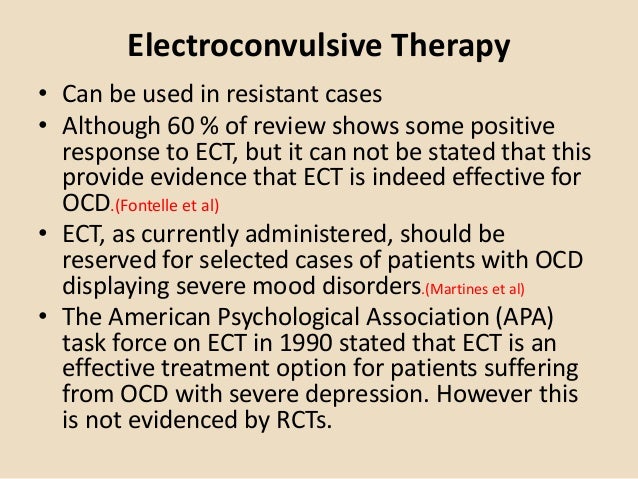 Electroconvulsive Therapy

• Can be used in resistant cases
• Although 60 % of review shows some positive response to ECT, but it can not be stated that this provide evidence that ECT is indeed effective for OCD.(Fontelle et al)
• ECT, as currently administered, should be reserved for selected cases of patients with OCD displaying severe mood disorders.(Martines et al)
• The American Psychological Association (APA) task force on ECT in 1990 stated that ECT is an effective treatment option for patients suffering from OCD with severe depression. However this is not evidenced by RCTs.